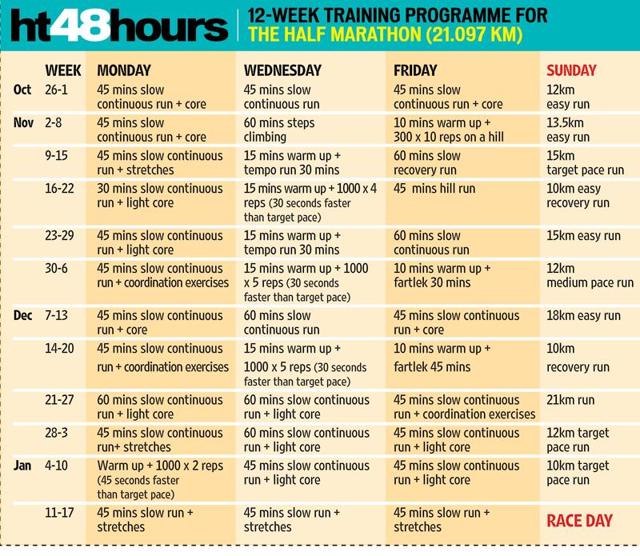 ht48hours

12-WEEK TRAINING PROGRAMME FOR THE HALF MARATHON (21.097 KM)

| | WEEK | MONDAY | WEDNESDAY | FRIDAY | SUNDAY |
|---|---|---|---|---|---|
| Oct | 26-1 | 45 mins slow continuous run + core | 45 mins slow continuous run | 45 mins slow continuous run + core | 12km easy run |
| Nov | 2-8 | 45 mins slow continuous run + core | 60 mins steps climbing | 10 mins warm up + 300 x 10 reps on a hill | 13.5km easy run |
| | 9-15 | 45 mins slow continuous run + stretches | 15 mins warm up + tempo run 30 mins | 60 mins slow recovery run | 15km target pace run |
| | 16-22 | 30 mins slow continuous run + light core | 15 mins warm up + 1000 x 4 reps (30 seconds faster than target pace) | 45 mins hill run | 10km easy recovery run |
| | 23-29 | 45 mins slow continuous run + light core | 15 mins warm up + tempo run 30 mins | 60 mins slow continuous run | 15km easy run |
| | 30-6 | 45 mins slow continuous run + coordination exercises | 15 mins warm up + 1000 x 5 reps (30 seconds faster than target pace) | 10 mins warm up + fartlek 30 mins | 12km medium pace run |
| Dec | 7-13 | 45 mins slow continuous run + core | 60 mins slow continuous run | 45 mins slow continuous run + core | 18km easy run |
| | 14-20 | 45 mins slow continuous run + coordination exercises | 15 mins warm up + 1000 x 5 reps (30 seconds faster than target pace) | 10 mins warm up + fartlek 45 mins | 10km recovery run |
| | 21-27 | 60 mins slow continuous run + light core | 60 mins slow continuous run + light core | 45 mins slow continuous run + coordination exercises | 21km run |
| | 28-3 | 45 mins slow continuous run+ stretches | 60 mins slow continuous run + light core | 45 mins slow continuous run + light core | 12km target pace run |
| Jan | 4-10 | Warm up + 1000 x 2 reps (45 seconds faster than target pace) | 45 mins slow continuous run + light core | 45 mins slow continuous run + light core | 10km target pace run |
| | 11-17 | 45 mins slow run + stretches | 45 mins slow run + stretches | 45 mins slow run + stretches | RACE DAY |